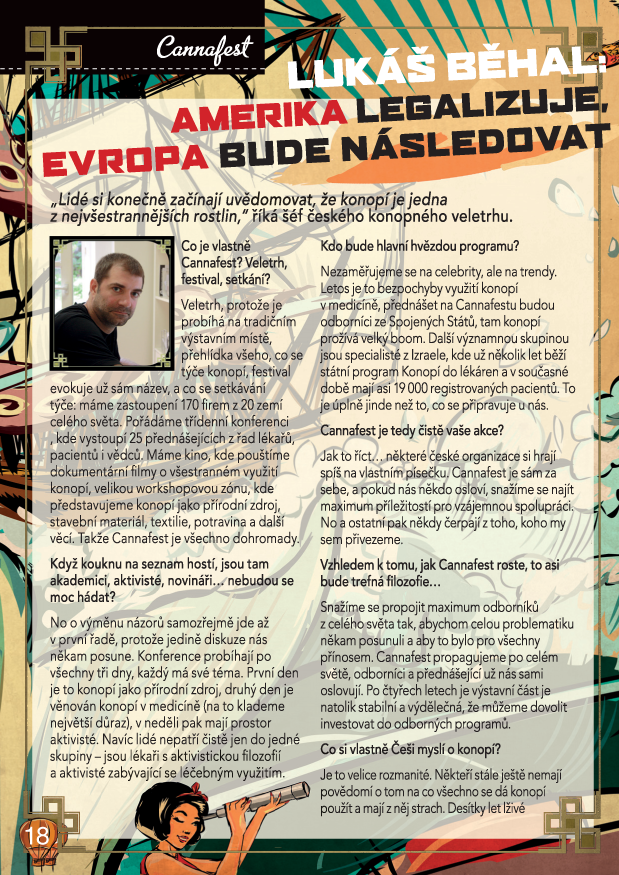 Cannafest

LUKÁŠ BĚHAL: AMERIKA LEGALIZUJE, EVROPA BUDE NÁSLEDOVAT

„Lidé si konečně začínají uvědomovat, že konopí je jedna z nejvšestrannějších rostlin," říká šéf českého konopného veletrhu.

Co je vlastně Cannafest? Veletrh, festival, setkání?

Veletrh, protože je probíhá na tradičním výstavním místě, přehlídka všeho, co se týče konopí, festival evokuje už sám název, a co se setkávání týče: máme zastoupení 170 firem z 20 zemí celého světa. Pořádáme třídenní konferenci , kde vystoupí 25 přednášejících z řad lékařů, pacientů i vědců. Máme kino, kde pouštíme dokumentární filmy o všestranném využití konopí, velikou workshopovou zónu, kde představujeme konopí jako přírodní zdroj, stavební materiál, textilie, potravina a další věci. Takže Cannafest je všechno dohromady.

Když kouknu na seznam hostí, jsou tam akademici, aktivisté, novináři... nebudou se moc hádat?

No o výměnu názorů samozřejmě jde až v první řadě, protože jedině diskuze nás někam posune. Konference probíhají po všechny tři dny, každý má své téma. První den je to konopí jako přírodní zdroj, druhý den je věnován konopí v medicíně (na to klademe největší důraz), v neděli pak mají prostor aktivisté. Navíc lidé nepatří čistě jen do jedné skupiny – jsou lékaři s aktivistickou filozofií a aktivisté zabývající se léčebným využitím.

Kdo bude hlavní hvězdou programu?

Nezaměřujeme se na celebrity, ale na trendy. Letos je to bezpochyby využití konopí v medicíně, přednášet na Cannafestu budou odborníci ze Spojených Států, tam konopí prožívá velký boom. Další významnou skupinou jsou specialisté z Izraele, kde už několik let běží státní program Konopí do lékáren a v současné době mají asi 19 000 registrovaných pacientů. To je úplně jinde než to, co se připravuje u nás.

Cannafest je tedy čistě vaše akce?

Jak to říct... některé české organizace si hrají spíš na vlastním písečku. Cannafest je sám za sebe, a pokud nás někdo osloví, snažíme se najít maximum příležitostí pro vzájemnou spolupráci. No a ostatní pak někdy čerpají z toho, koho my sem přivezeme.

Vzhledem k tomu, jak Cannafest roste, to asi bude trefná filozofie...

Snažíme se propojit maximum odborníků z celého světa tak, abychom celou problematiku někam posunuli a aby to bylo pro všechny přínosem. Cannafest propagujeme po celém světě, odborníci a přednášející už nás sami oslovují. Po čtyřech letech je výstavní část je natolik stabilní a výdělečná, že můžeme dovolit investovat do odborných programů.

Co si vlastně Češi myslí o konopí?

Je to velice rozmanité. Někteří stále ještě nemají povědomí o tom na co všechno se dá konopí použít a mají z něj strach. Desítky let lživé

18